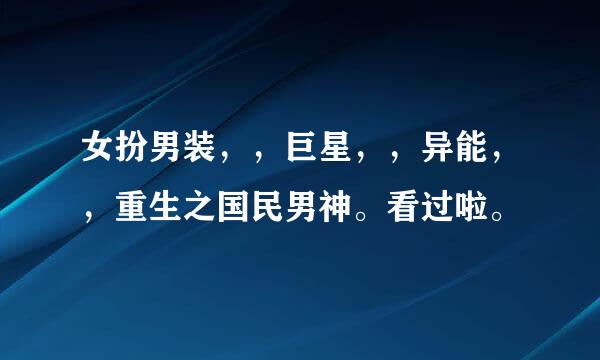 女扮男装，，巨星，，异能，，重生之国民男神。看过啦。